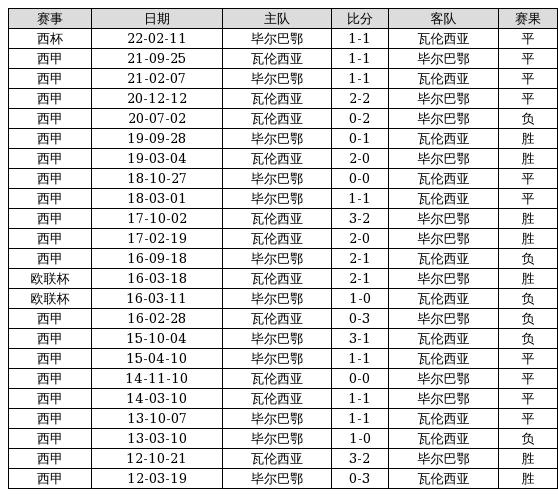 | 赛事 | 日期 | 主队 | 比分 | 客队 | 赛果 |
|---|---|---|---|---|---|
| 西杯 | 22-02-11 | 毕尔巴鄂 | 1-1 | 瓦伦西亚 | 平 |
| 西甲 | 21-09-25 | 瓦伦西亚 | 1-1 | 毕尔巴鄂 | 平 |
| 西甲 | 21-02-07 | 毕尔巴鄂 | 1-1 | 瓦伦西亚 | 平 |
| 西甲 | 20-12-12 | 瓦伦西亚 | 2-2 | 毕尔巴鄂 | 平 |
| 西甲 | 20-07-02 | 瓦伦西亚 | 0-2 | 毕尔巴鄂 | 负 |
| 西甲 | 19-09-28 | 毕尔巴鄂 | 0-1 | 瓦伦西亚 | 胜 |
| 西甲 | 19-03-04 | 瓦伦西亚 | 2-0 | 毕尔巴鄂 | 胜 |
| 西甲 | 18-10-27 | 毕尔巴鄂 | 0-0 | 瓦伦西亚 | 平 |
| 西甲 | 18-03-01 | 毕尔巴鄂 | 1-1 | 瓦伦西亚 | 平 |
| 西甲 | 17-10-02 | 瓦伦西亚 | 3-2 | 毕尔巴鄂 | 胜 |
| 西甲 | 17-02-19 | 瓦伦西亚 | 2-0 | 毕尔巴鄂 | 胜 |
| 西甲 | 16-09-18 | 毕尔巴鄂 | 2-1 | 瓦伦西亚 | 负 |
| 欧联杯 | 16-03-18 | 瓦伦西亚 | 2-1 | 毕尔巴鄂 | 胜 |
| 欧联杯 | 16-03-11 | 毕尔巴鄂 | 1-0 | 瓦伦西亚 | 负 |
| 西甲 | 16-02-28 | 瓦伦西亚 | 0-3 | 毕尔巴鄂 | 负 |
| 西甲 | 15-10-04 | 毕尔巴鄂 | 3-1 | 瓦伦西亚 | 负 |
| 西甲 | 15-04-10 | 毕尔巴鄂 | 1-1 | 瓦伦西亚 | 平 |
| 西甲 | 14-11-10 | 瓦伦西亚 | 0-0 | 毕尔巴鄂 | 平 |
| 西甲 | 14-03-10 | 瓦伦西亚 | 1-1 | 毕尔巴鄂 | 平 |
| 西甲 | 13-10-07 | 毕尔巴鄂 | 1-1 | 瓦伦西亚 | 平 |
| 西甲 | 13-03-10 | 毕尔巴鄂 | 1-0 | 瓦伦西亚 | 负 |
| 西甲 | 12-10-21 | 瓦伦西亚 | 3-2 | 毕尔巴鄂 | 胜 |
| 西甲 | 12-03-19 | 毕尔巴鄂 | 0-3 | 瓦伦西亚 | 胜 |